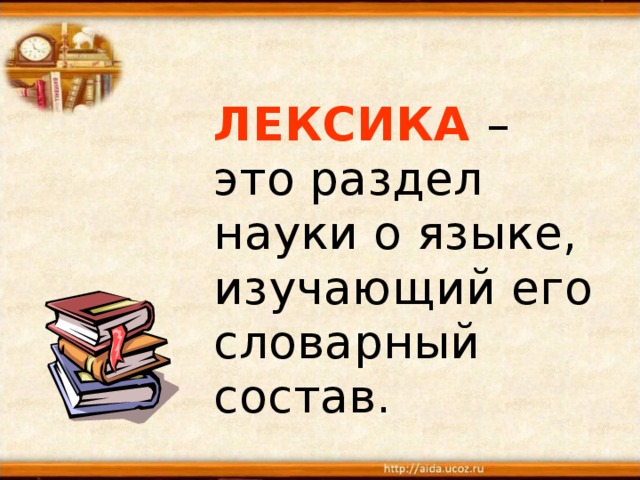 ЛЕКСИКА – это раздел науки о языке, изучающий его словарный состав.

http://aida.ucoz.ru